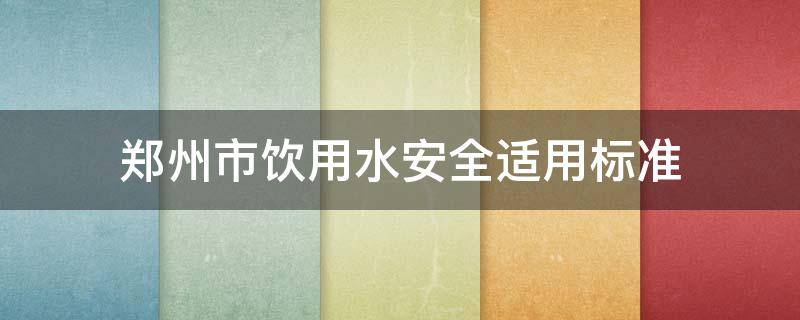 郑州市饮用水安全适用标准